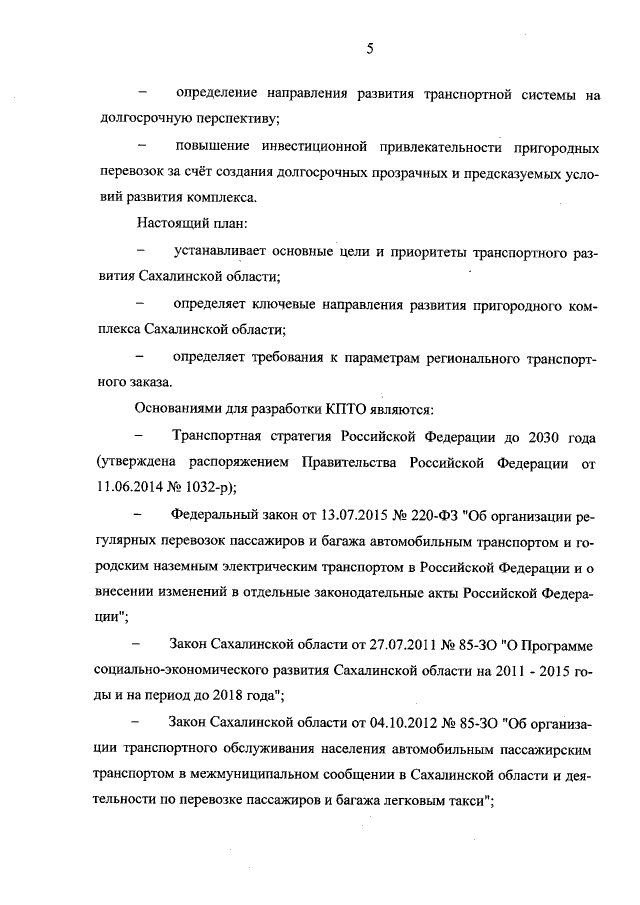 5

– определение направления развития транспортной системы на долгосрочную перспективу;

– повышение инвестиционной привлекательности пригородных перевозок за счёт создания долгосрочных прозрачных и предсказуемых условий развития комплекса.

Настоящий план:

– устанавливает основные цели и приоритеты транспортного развития Сахалинской области;

– определяет ключевые направления развития пригородного комплекса Сахалинской области;

– определяет требования к параметрам регионального транспортного заказа.

Основаниями для разработки КПТО являются:

– Транспортная стратегия Российской Федерации до 2030 года (утверждена распоряжением Правительства Российской Федерации от 11.06.2014 № 1032-р);

– Федеральный закон от 13.07.2015 № 220-ФЗ "Об организации регулярных перевозок пассажиров и багажа автомобильным транспортом и городским наземным электрическим транспортом в Российской Федерации и о внесении изменений в отдельные законодательные акты Российской Федерации";

– Закон Сахалинской области от 27.07.2011 № 85-ЗО "О Программе социально-экономического развития Сахалинской области на 2011 - 2015 годы и на период до 2018 года";

– Закон Сахалинской области от 04.10.2012 № 85-ЗО "Об организации транспортного обслуживания населения автомобильным пассажирским транспортом в межмуниципальном сообщении в Сахалинской области и деятельности по перевозке пассажиров и багажа легковым такси";